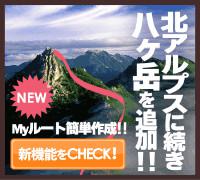 北アルプスに続き
八ケ岳を追加!!

NEW

Myルート簡単作成!!

新機能をCHECK!